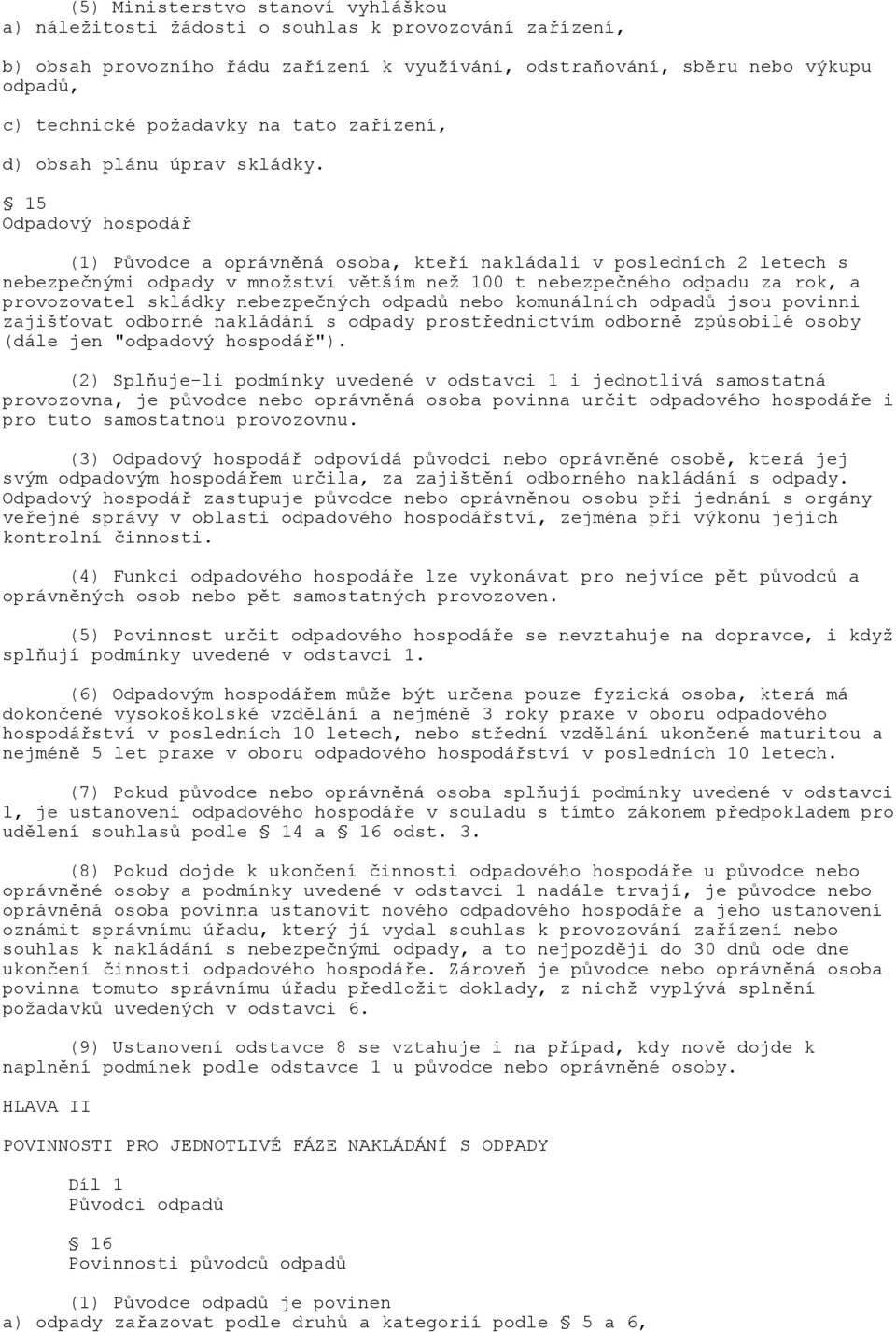 (5) Ministerstvo stanoví vyhláškou
a) náležitosti žádosti o souhlas k provozování zařízení,

b) obsah provozního řádu zařízení k využívání, odstraňování, sběru nebo výkupu odpadů,

c) technické požadavky na tato zařízení,

d) obsah plánu úprav skládky.

§ 15
Odpadový hospodář

(1) Původce a oprávněná osoba, kteří nakládali v posledních 2 letech s nebezpečnými odpady v množství větším než 100 t nebezpečného odpadu za rok, a provozovatel skládky nebezpečných odpadů nebo komunálních odpadů jsou povinni zajišťovat odborné nakládání s odpady prostřednictvím odborně způsobilé osoby (dále jen "odpadový hospodář").

(2) Splňuje-li podmínky uvedené v odstavci 1 i jednotlivá samostatná provozovna, je původce nebo oprávněná osoba povinna určit odpadového hospodáře i pro tuto samostatnou provozovnu.

(3) Odpadový hospodář odpovídá původci nebo oprávněné osobě, která jej svým odpadovým hospodářem určila, za zajištění odborného nakládání s odpady. Odpadový hospodář zastupuje původce nebo oprávněnou osobu při jednání s orgány veřejné správy v oblasti odpadového hospodářství, zejména při výkonu jejich kontrolní činnosti.

(4) Funkci odpadového hospodáře lze vykonávat pro nejvíce pět původců a oprávněných osob nebo pět samostatných provozoven.

(5) Povinnost určit odpadového hospodáře se nevztahuje na dopravce, i když splňují podmínky uvedené v odstavci 1.

(6) Odpadovým hospodářem může být určena pouze fyzická osoba, která má dokončené vysokoškolské vzdělání a nejméně 3 roky praxe v oboru odpadového hospodářství v posledních 10 letech, nebo střední vzdělání ukončené maturitou a nejméně 5 let praxe v oboru odpadového hospodářství v posledních 10 letech.

(7) Pokud původce nebo oprávněná osoba splňují podmínky uvedené v odstavci 1, je ustanovení odpadového hospodáře v souladu s tímto zákonem předpokladem pro udělení souhlasů podle § 14 a § 16 odst. 3.

(8) Pokud dojde k ukončení činnosti odpadového hospodáře u původce nebo oprávněné osoby a podmínky uvedené v odstavci 1 nadále trvají, je původce nebo oprávněná osoba povinna ustanovit nového odpadového hospodáře a jeho ustanovení oznámit správnímu úřadu, který jí vydal souhlas k provozování zařízení nebo souhlas k nakládání s nebezpečnými odpady, a to nejpozději do 30 dnů ode dne ukončení činnosti odpadového hospodáře. Zároveň je původce nebo oprávněná osoba povinna tomuto správnímu úřadu předložit doklady, z nichž vyplývá splnění požadavků uvedených v odstavci 6.

(9) Ustanovení odstavce 8 se vztahuje i na případ, kdy nově dojde k naplnění podmínek podle odstavce 1 u původce nebo oprávněné osoby.

HLAVA II

POVINNOSTI PRO JEDNOTLIVÉ FÁZE NAKLÁDÁNÍ S ODPADY

Díl 1
Původci odpadů

§ 16
Povinnosti původců odpadů

(1) Původce odpadů je povinen
a) odpady zařazovat podle druhů a kategorií podle § 5 a 6,